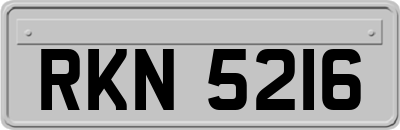 RKN 5216